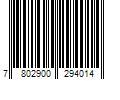 7 802900 294014